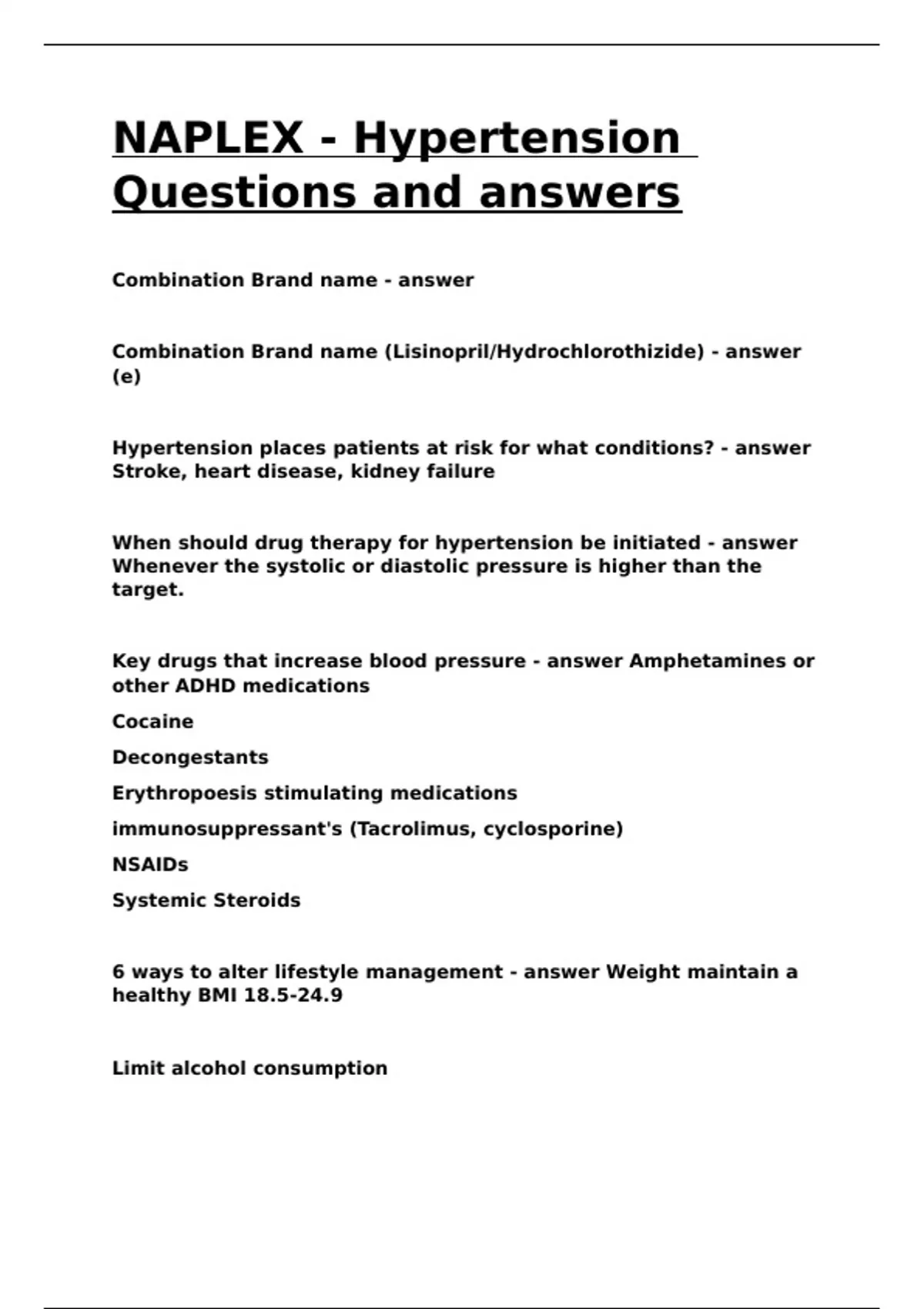 NAPLEX - Hypertension Questions and answers

Combination Brand name - answer

Combination Brand name (Lisinopril/Hydrochlorothizide) - answer (e)

Hypertension places patients at risk for what conditions? - answer Stroke, heart disease, kidney failure

When should drug therapy for hypertension be initiated - answer Whenever the systolic or diastolic pressure is higher than the target.

Key drugs that increase blood pressure - answer Amphetamines or other ADHD medications

Cocaine

Decongestants

Erythropoesis stimulating medications

immunosuppressant's (Tacrolimus, cyclosporine)

NSAIDs

Systemic Steroids

6 ways to alter lifestyle management - answer Weight maintain a healthy BMI 18.5-24.9

Limit alcohol consumption